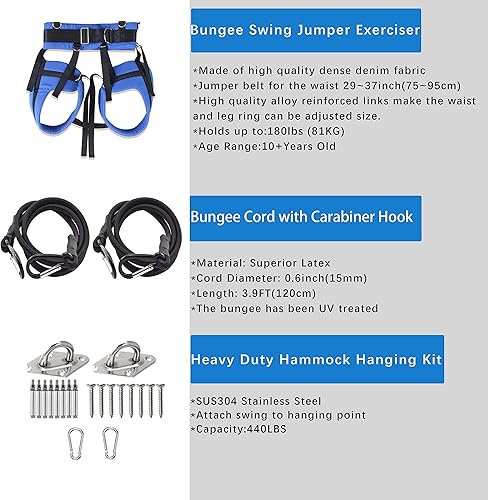 Bungee Swing Jumper Exerciser

*Made of high quality dense denim fabric
*Jumper belt for the waist 29~37inch(75~95cm)
*High quality alloy reinforced links make the waist and leg ring can be adjusted size.
*Holds up to:180lbs (81KG)
*Age Range:10+Years Old

Bungee Cord with Carabiner Hook

*Material: Superior Latex
*Cord Diameter: 0.6inch(15mm)
*Length: 3.9FT(120cm)
*The bungee has been UV treated

Heavy Duty Hammock Hanging Kit

*SUS304 Stainless Steel
*Attach swing to hanging point
*Capacity:440LBS